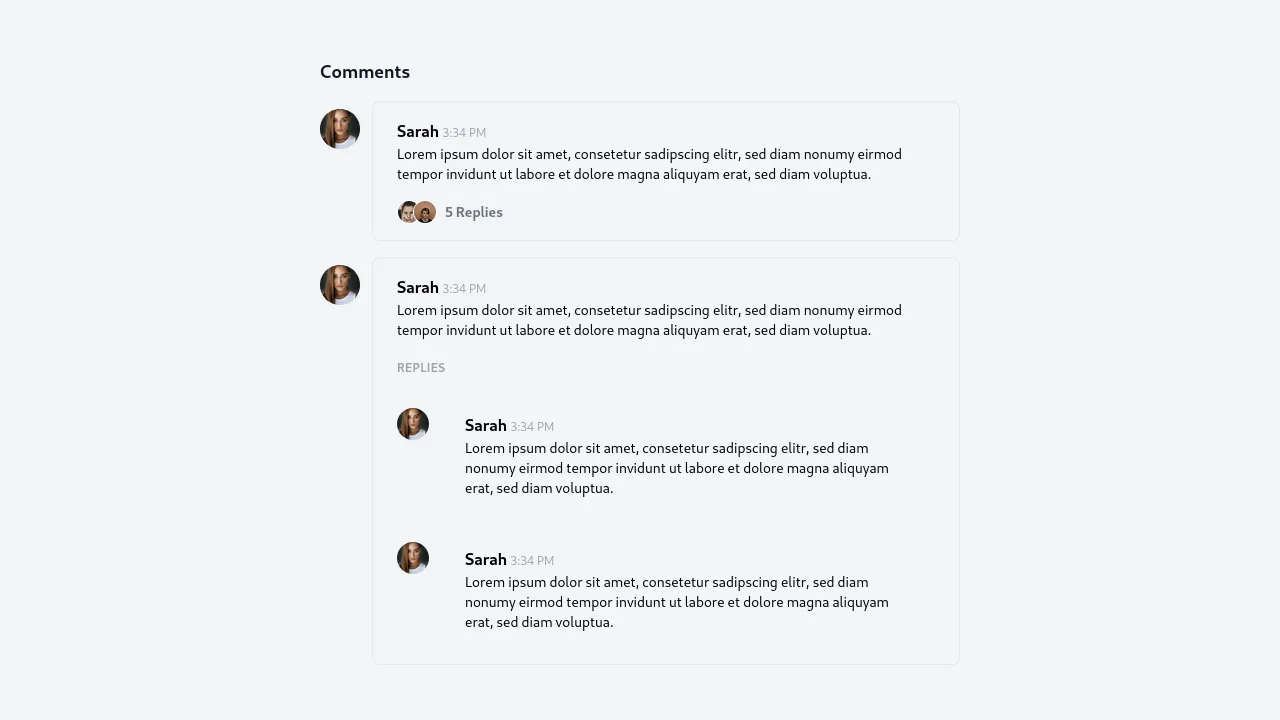 Comments

Sarah 3:34 PM
Lorem ipsum dolor sit amet, consetetur sadipscing elitr, sed diam nonumy eirmod tempor invidunt ut labore et dolore magna aliquyam erat, sed diam voluptua.

5 Replies

Sarah 3:34 PM
Lorem ipsum dolor sit amet, consetetur sadipscing elitr, sed diam nonumy eirmod tempor invidunt ut labore et dolore magna aliquyam erat, sed diam voluptua.

REPLIES

Sarah 3:34 PM
Lorem ipsum dolor sit amet, consetetur sadipscing elitr, sed diam nonumy eirmod tempor invidunt ut labore et dolore magna aliquyam erat, sed diam voluptua.

Sarah 3:34 PM
Lorem ipsum dolor sit amet, consetetur sadipscing elitr, sed diam nonumy eirmod tempor invidunt ut labore et dolore magna aliquyam erat, sed diam voluptua.